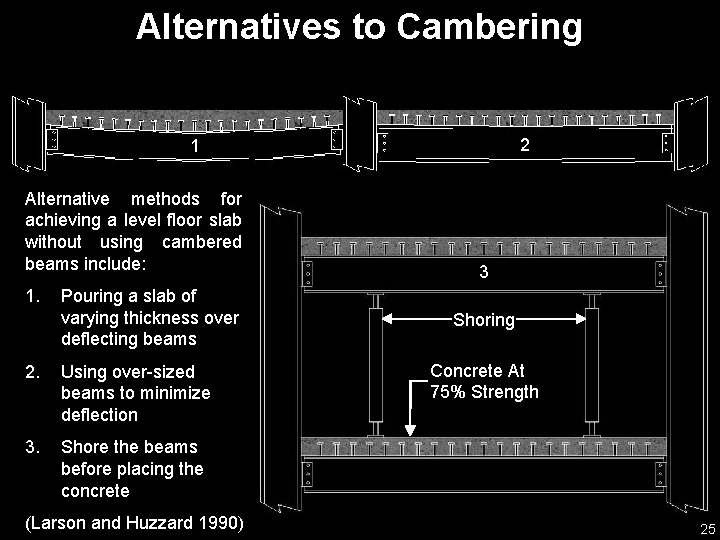 Alternatives to Cambering

1

2

Alternative methods for achieving a level floor slab without using cambered beams include:

1. Pouring a slab of varying thickness over deflecting beams

2. Using over-sized beams to minimize deflection

3. Shore the beams before placing the concrete

(Larson and Huzzard 1990)

3

Shoring

Concrete At 75% Strength

25